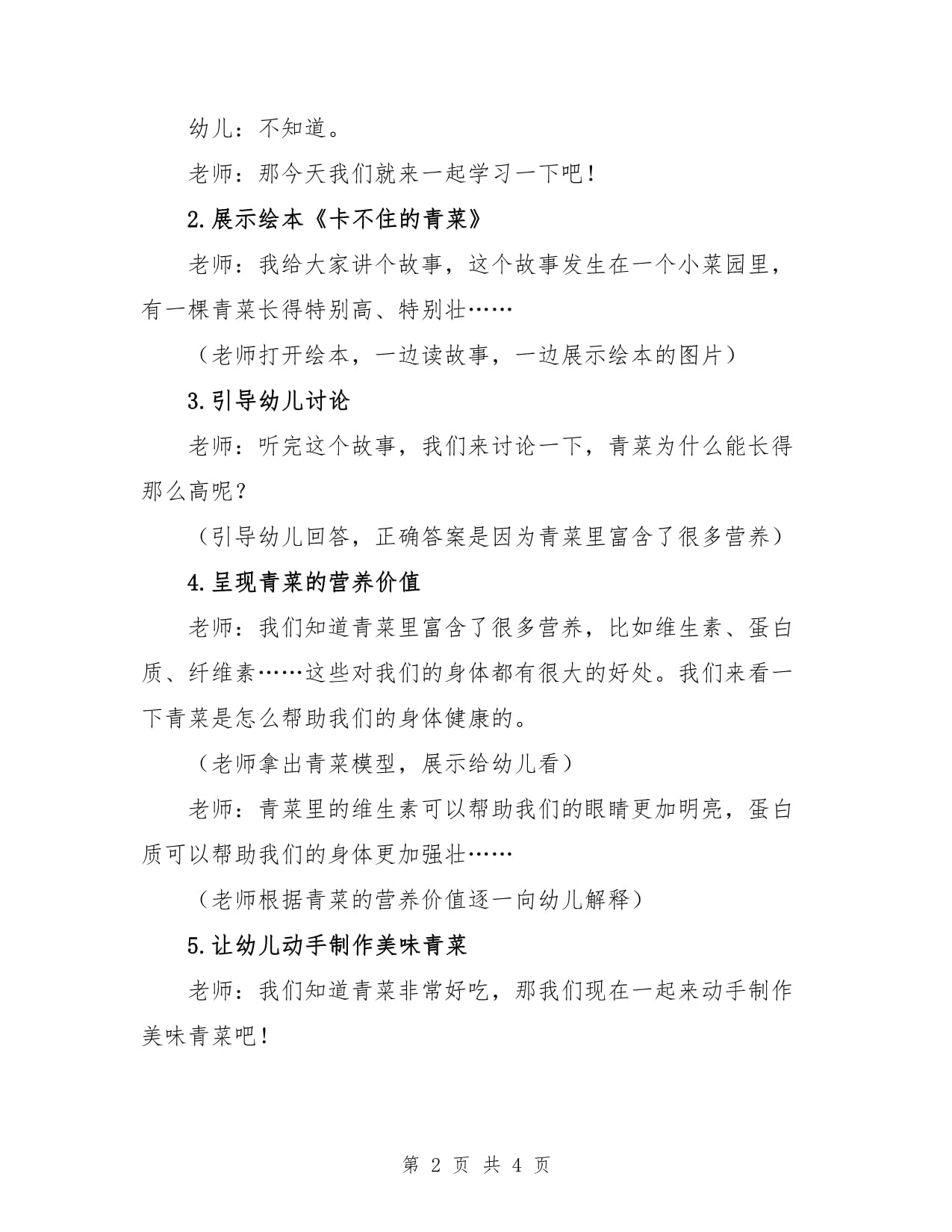 幼儿：不知道。

老师：那今天我们就来一起学习一下吧！

2.展示绘本《卡不住的青菜》

老师：我给大家讲个故事，这个故事发生在一个小菜园里，有一棵青菜长得特别高、特别壮……

（老师打开绘本，一边读故事，一边展示绘本的图片）

3.引导幼儿讨论

老师：听完这个故事，我们来讨论一下，青菜为什么能长得那么高呢？

（引导幼儿回答，正确答案是因为青菜里富含了很多营养）

4.呈现青菜的营养价值

老师：我们知道青菜里富含了很多营养，比如维生素、蛋白质、纤维素……这些对我们的身体都有很大的好处。我们来看一下青菜是怎么帮助我们的身体健康的。

（老师拿出青菜模型，展示给幼儿看）

老师：青菜里的维生素可以帮助我们的眼睛更加明亮，蛋白质可以帮助我们的身体更加强壮……

（老师根据青菜的营养价值逐一向幼儿解释）

5.让幼儿动手制作美味青菜

老师：我们知道青菜非常好吃，那我们现在一起来动手制作美味青菜吧！

第 2 页 共 4 页